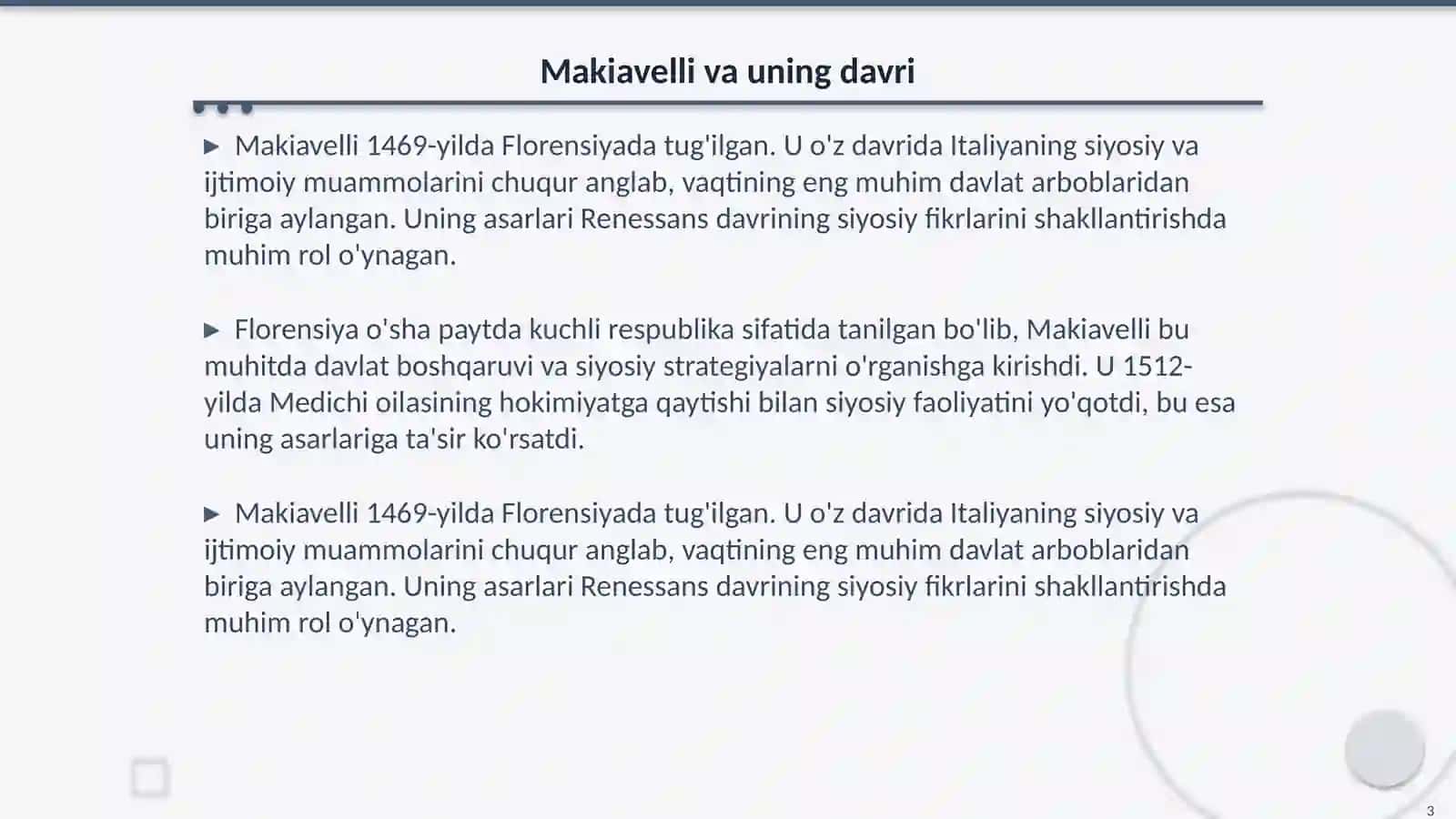 Makiavelli va uning davri

▶ Makiavelli 1469-yilda Florensiyada tug'ilgan. U o'z davrida Italiyaning siyosiy va ijtimoiy muammolarini chuqur anglab, vaqtining eng muhim davlat arboblaridan biriga aylangan. Uning asarlari Renessans davrining siyosiy fikrlarini shakllantirishda muhim rol o'ynagan.

▶ Florensiya o'sha paytda kuchli respublika sifatida tanilgan bo'lib, Makiavelli bu muhitda davlat boshqaruvi va siyosiy strategiyalarni o'rganishga kirishdi. U 1512-yilda Medichi oilasining hokimiyatga qaytishi bilan siyosiy faoliyatini yo'qotdi, bu esa uning asarlariga ta'sir ko'rsatdi.

▶ Makiavelli 1469-yilda Florensiyada tug'ilgan. U o'z davrida Italiyaning siyosiy va ijtimoiy muammolarini chuqur anglab, vaqtining eng muhim davlat arboblaridan biriga aylangan. Uning asarlari Renessans davrining siyosiy fikrlarini shakllantirishda muhim rol o'ynagan.

3